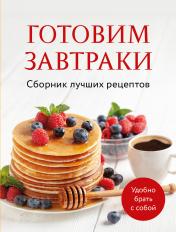 ГОТОВИМ ЗАВТРАКИ

Сборник лучших рецептов

Удобно брать с собой